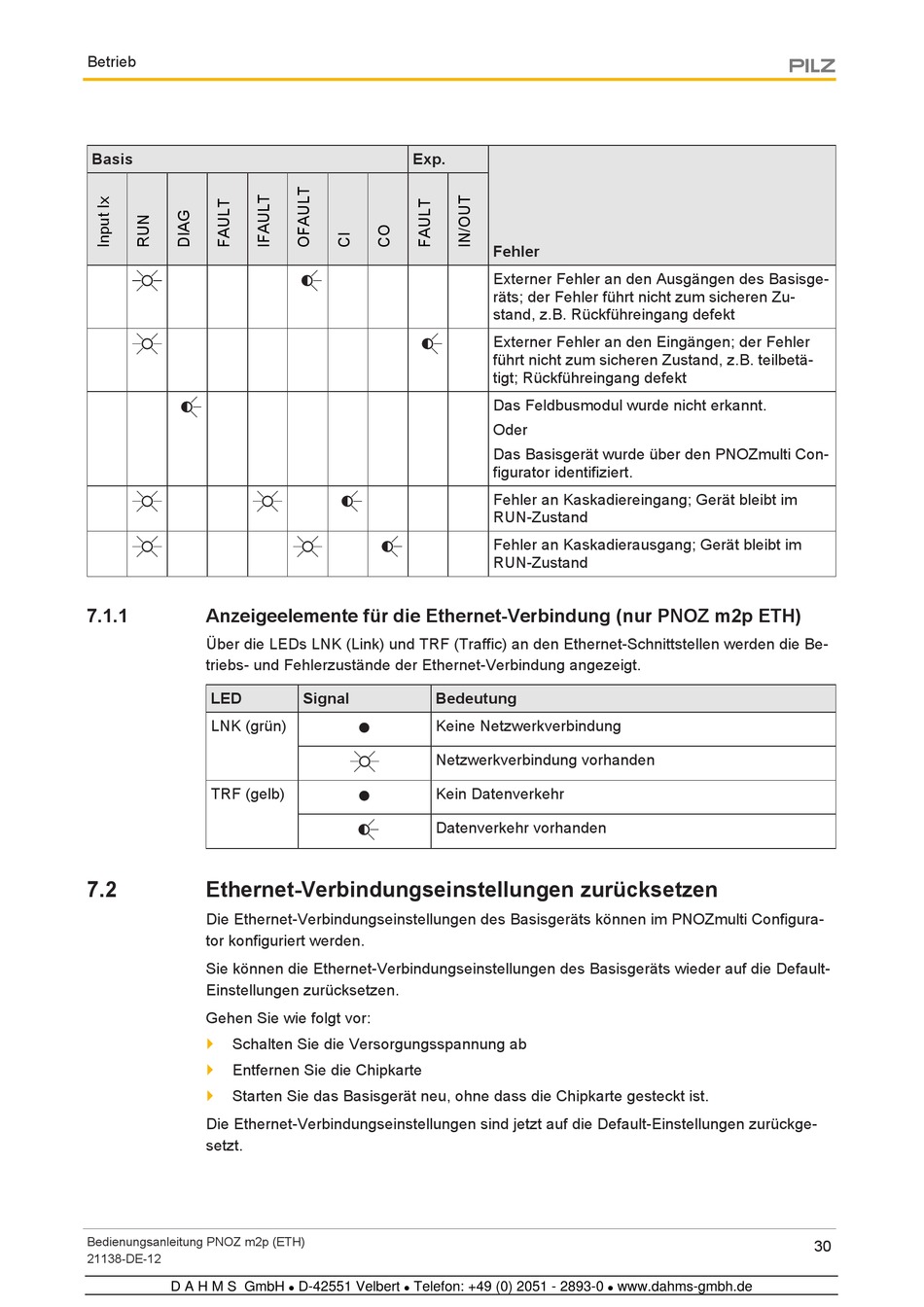 Betrieb

PILZ

| Basis | | | | | | | | Exp. | | |
|---|---|---|---|---|---|---|---|---|---|---|
| Input Ix | RUN | DIAG | FAULT | IFAULT | OFAULT | CI | CO | FAULT | IN/OUT | Fehler |
| | | | | | | | | | | Externer Fehler an den Ausgängen des Basisgeräts; der Fehler führt nicht zum sicheren Zustand, z.B. Rückführeingang defekt |
| | | | | | | | | | | Externer Fehler an den Eingängen; der Fehler führt nicht zum sicheren Zustand, z.B. teilbetätigt; Rückführeingang defekt |
| | | | | | | | | | | Das Feldbusmodul wurde nicht erkannt. Oder Das Basisgerät wurde über den PNOZmulti Configurator identifiziert. |
| | | | | | | | | | | Fehler an Kaskadiereingang; Gerät bleibt im RUN-Zustand |
| | | | | | | | | | | Fehler an Kaskadierausgang; Gerät bleibt im RUN-Zustand |

7.1.1 Anzeigeelemente für die Ethernet-Verbindung (nur PNOZ m2p ETH)

Über die LEDs LNK (Link) und TRF (Traffic) an den Ethernet-Schnittstellen werden die Betriebs- und Fehlerzustände der Ethernet-Verbindung angezeigt.

| LED | Signal | Bedeutung |
|---|---|---|
| LNK (grün) | | Keine Netzwerkverbindung |
| | | Netzwerkverbindung vorhanden |
| TRF (gelb) | | Kein Datenverkehr |
| | | Datenverkehr vorhanden |

7.2 Ethernet-Verbindungseinstellungen zurücksetzen

Die Ethernet-Verbindungseinstellungen des Basisgeräts können im PNOZmulti Configurator konfiguriert werden.

Sie können die Ethernet-Verbindungseinstellungen des Basisgeräts wieder auf die Default-Einstellungen zurücksetzen.

Gehen Sie wie folgt vor:

Schalten Sie die Versorgungsspannung ab

Entfernen Sie die Chipkarte

Starten Sie das Basisgerät neu, ohne dass die Chipkarte gesteckt ist.

Die Ethernet-Verbindungseinstellungen sind jetzt auf die Default-Einstellungen zurückgesetzt.

Bedienungsanleitung PNOZ m2p (ETH)
21138-DE-12

30

D A H M S GmbH • D-42551 Velbert • Telefon: +49 (0) 2051 - 2893-0 • www.dahms-gmbh.de